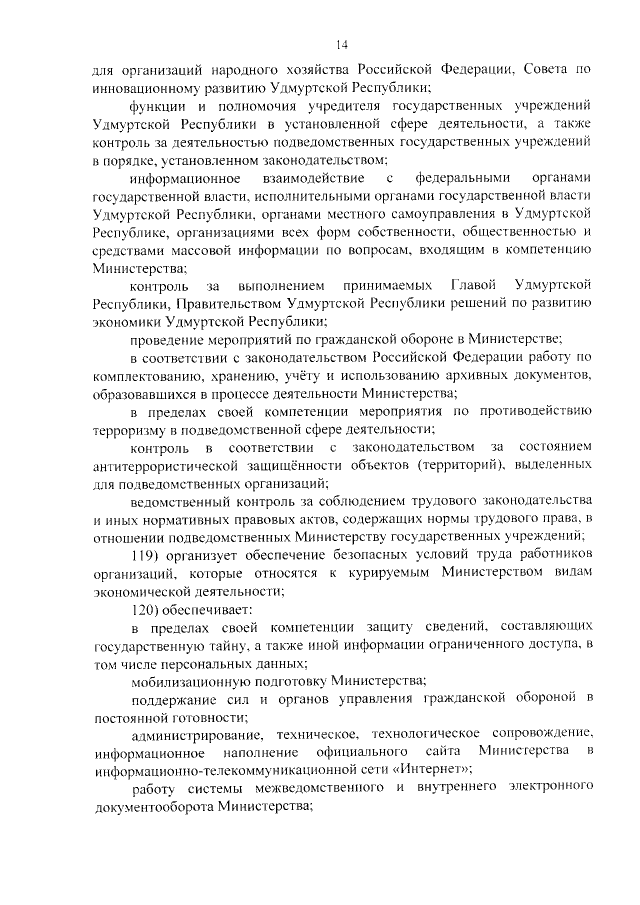 14

для организаций народного хозяйства Российской Федерации, Совета по инновационному развитию Удмуртской Республики;

функции и полномочия учредителя государственных учреждений Удмуртской Республики в установленной сфере деятельности, а также контроль за деятельностью подведомственных государственных учреждений в порядке, установленном законодательством;

информационное взаимодействие с федеральными органами государственной власти, исполнительными органами государственной власти Удмуртской Республики, органами местного самоуправления в Удмуртской Республике, организациями всех форм собственности, общественностью и средствами массовой информации по вопросам, входящим в компетенцию Министерства;

контроль за выполнением принимаемых Главой Удмуртской Республики, Правительством Удмуртской Республики решений по развитию экономики Удмуртской Республики;

проведение мероприятий по гражданской обороне в Министерстве;

в соответствии с законодательством Российской Федерации работу по комплектованию, хранению, учёту и использованию архивных документов, образовавшихся в процессе деятельности Министерства;

в пределах своей компетенции мероприятия по противодействию терроризму в подведомственной сфере деятельности;

контроль в соответствии с законодательством за состоянием антитеррористической защищённости объектов (территорий), выделенных для подведомственных организаций;

ведомственный контроль за соблюдением трудового законодательства и иных нормативных правовых актов, содержащих нормы трудового права, в отношении подведомственных Министерству государственных учреждений;

119) организует обеспечение безопасных условий труда работников организаций, которые относятся к курируемым Министерством видам экономической деятельности;

120) обеспечивает:

в пределах своей компетенции защиту сведений, составляющих государственную тайну, а также иной информации ограниченного доступа, в том числе персональных данных;

мобилизационную подготовку Министерства;

поддержание сил и органов управления гражданской обороной в постоянной готовности;

администрирование, техническое, технологическое сопровождение, информационное наполнение официального сайта Министерства в информационно-телекоммуникационной сети «Интернет»;

работу системы межведомственного и внутреннего электронного документооборота Министерства;